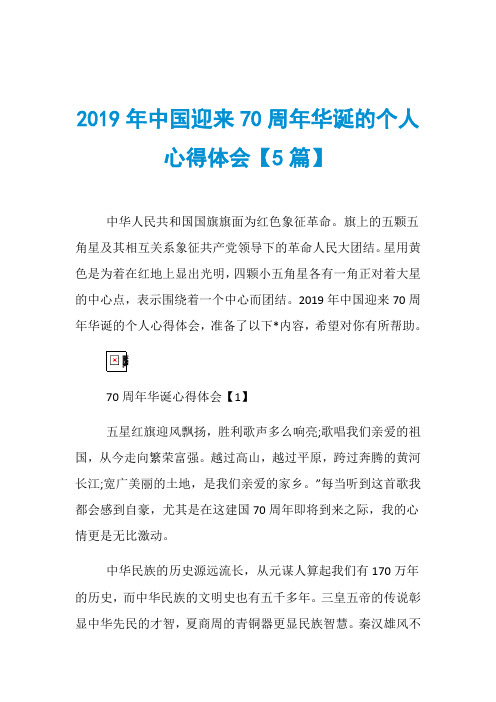 2019 年中国迎来 70 周年华诞的个人心得体会【5 篇】

中华人民共和国国旗旗面为红色象征革命。旗上的五颗五角星及其相互关系象征共产党领导下的革命人民大团结。星用黄色是为着在红地上显出光明，四颗小五角星各有一角正对着大星的中心点，表示围绕着一个中心而团结。2019 年中国迎来 70 周年华诞的个人心得体会，准备了以下*内容，希望对你有所帮助。

70 周年华诞心得体会【1】

五星红旗迎风飘扬，胜利歌声多么响亮;歌唱我们亲爱的祖国，从今走向繁荣富强。越过高山，越过平原，跨过奔腾的黄河长江;宽广美丽的土地，是我们亲爱的家乡。”每当听到这首歌我都会感到自豪，尤其是在这建国 70 周年即将到来之际，我的心情更是无比激动。

中华民族的历史源远流长，从元谋人算起我们有 170 万年的历史，而中华民族的文明史也有五千多年。三皇五帝的传说彰显中华先民的才智，夏商周的青铜器更显民族智慧。秦汉雄风不